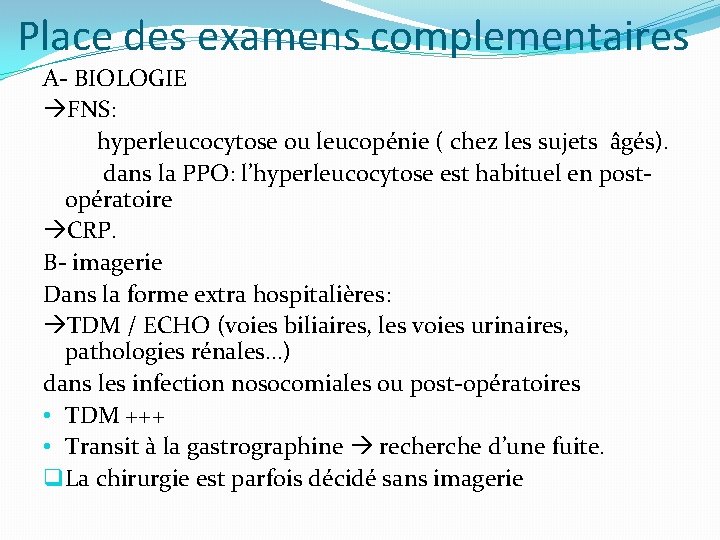 Place des examens complementaires

A- BIOLOGIE

→FNS:

hyperleucocytose ou leucopénie ( chez les sujets âgés).

dans la PPO: l'hyperleucocytose est habituel en post-opératoire

→CRP.

B- imagerie

Dans la forme extra hospitalières:

→TDM / ECHO (voies biliaires, les voies urinaires, pathologies rénales…)

dans les infection nosocomiales ou post-opératoires

• TDM +++

• Transit à la gastrographine → recherche d'une fuite.

❑La chirurgie est parfois décidé sans imagerie